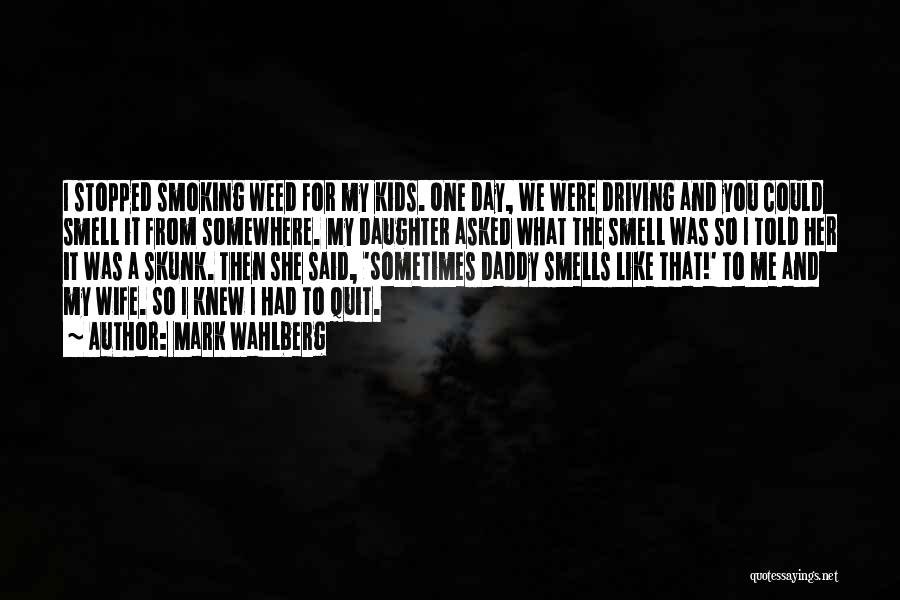 I STOPPED SMOKING WEED FOR MY KIDS. ONE DAY, WE WERE DRIVING AND YOU COULD SMELL IT FROM SOMEWHERE. MY DAUGHTER ASKED WHAT THE SMELL WAS SO I TOLD HER IT WAS A SKUNK. THEN SHE SAID, 'SOMETIMES DADDY SMELLS LIKE THAT!' TO ME AND MY WIFE. SO I KNEW I HAD TO QUIT.

~ AUTHOR: MARK WAHLBERG

quotessayings.net